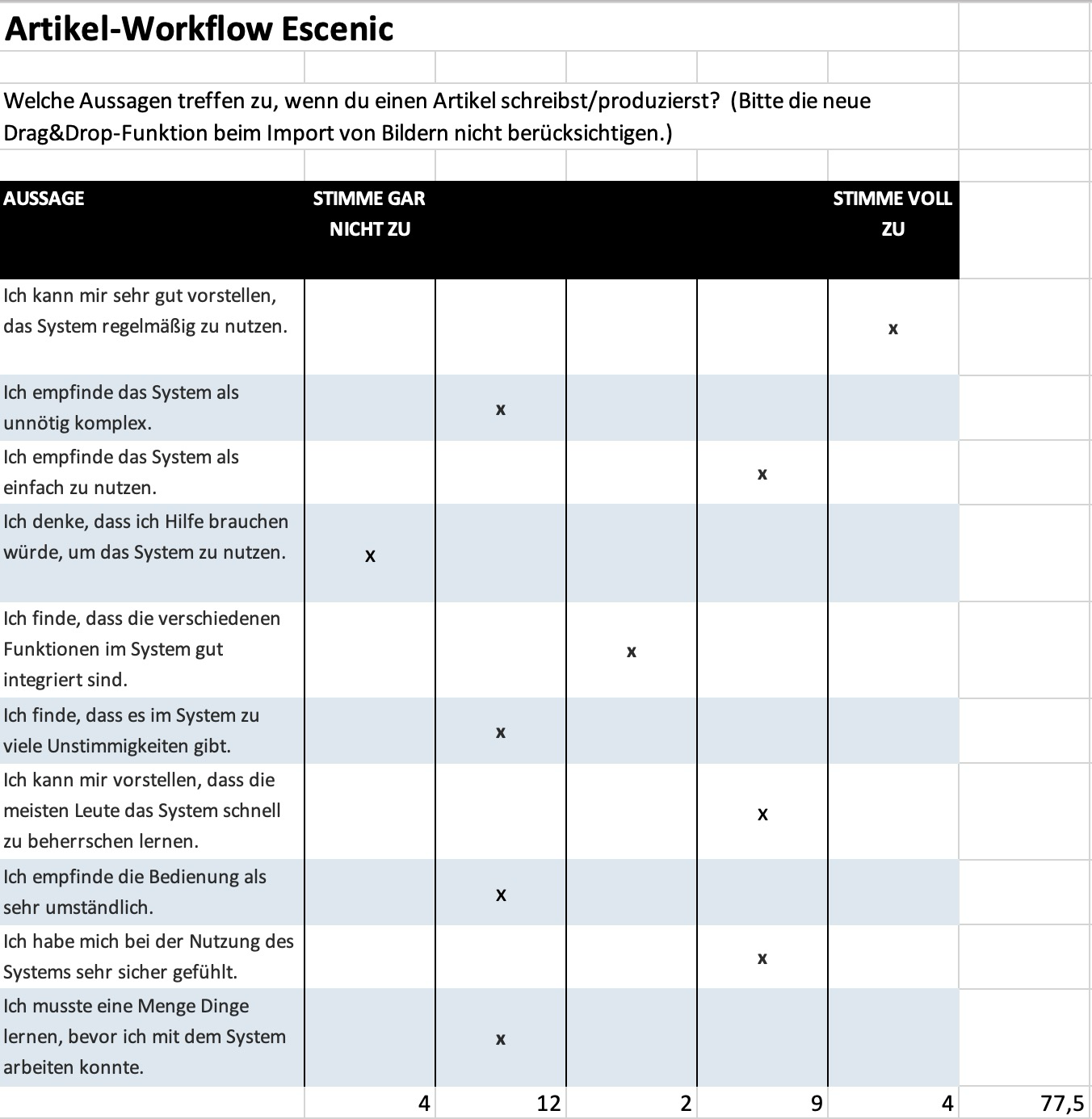 Artikel-Workflow Escenic

Welche Aussagen treffen zu, wenn du einen Artikel schreibst/produzierst? (Bitte die neue Drag&Drop-Funktion beim Import von Bildern nicht berücksichtigen.)

| AUSSAGE | STIMME GAR NICHT ZU | | | | STIMME VOLL ZU | |
|---|---|---|---|---|---|---|
| Ich kann mir sehr gut vorstellen, das System regelmäßig zu nutzen. | | | | | x | |
| Ich empfinde das System als unnötig komplex. | | x | | | | |
| Ich empfinde das System als einfach zu nutzen. | | | | x | | |
| Ich denke, dass ich Hilfe brauchen würde, um das System zu nutzen. | x | | | | | |
| Ich finde, dass die verschiedenen Funktionen im System gut integriert sind. | | | x | | | |
| Ich finde, dass es im System zu viele Unstimmigkeiten gibt. | | x | | | | |
| Ich kann mir vorstellen, dass die meisten Leute das System schnell zu beherrschen lernen. | | | | x | | |
| Ich empfinde die Bedienung als sehr umständlich. | | x | | | | |
| Ich habe mich bei der Nutzung des Systems sehr sicher gefühlt. | | | | x | | |
| Ich musste eine Menge Dinge lernen, bevor ich mit dem System arbeiten konnte. | | x | | | | |
| | 4 | 12 | 2 | 9 | 4 | 77,5 |